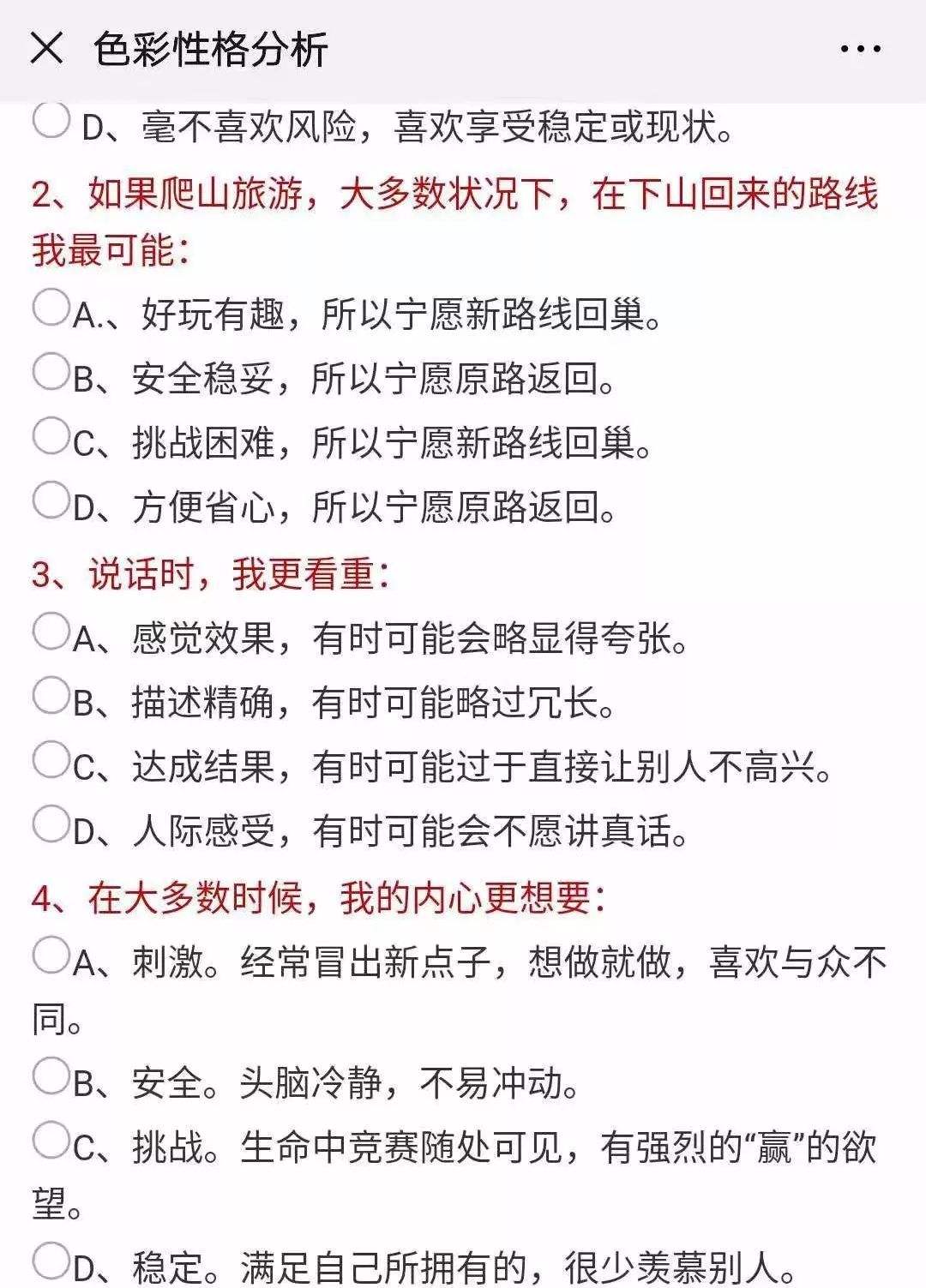 色彩性格分析

D、毫不喜欢风险，喜欢享受稳定或现状。

2、如果爬山旅游，大多数状况下，在下山回来的路线我最可能：

A.、好玩有趣，所以宁愿新路线回巢。

B、安全稳妥，所以宁愿原路返回。

C、挑战困难，所以宁愿新路线回巢。

D、方便省心，所以宁愿原路返回。

3、说话时，我更看重：

A、感觉效果，有时可能会略显得夸张。

B、描述精确，有时可能略过冗长。

C、达成结果，有时可能过于直接让别人不高兴。

D、人际感受，有时可能会不愿讲真话。

4、在大多数时候，我的内心更想要：

A、刺激。经常冒出新点子，想做就做，喜欢与众不同。

B、安全。头脑冷静，不易冲动。

C、挑战。生命中竞赛随处可见，有强烈的“赢”的欲望。

D、稳定。满足自己所拥有的，很少羡慕别人。